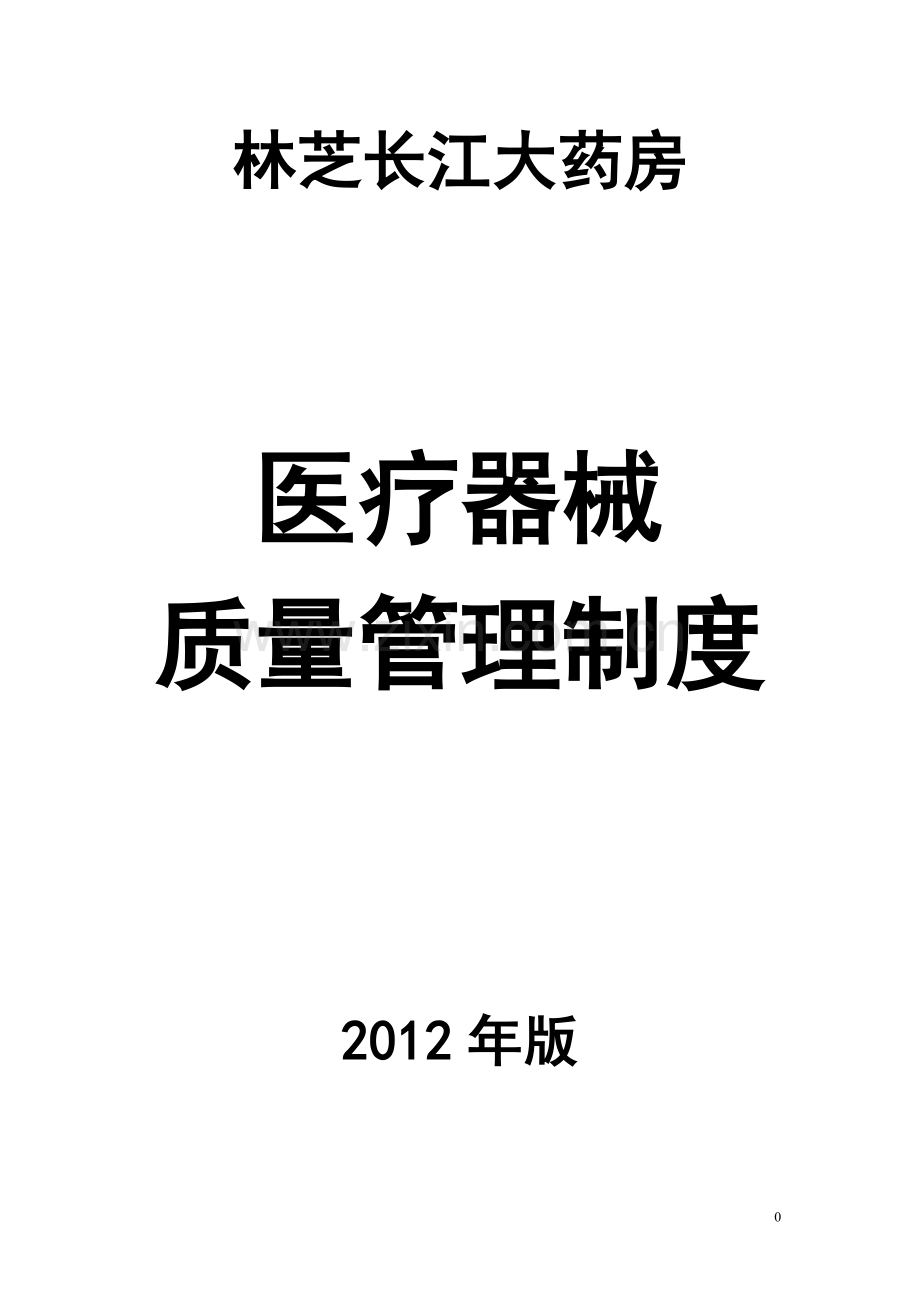 林芝长江大药房

医疗器械
质量管理制度

2012 年版

0